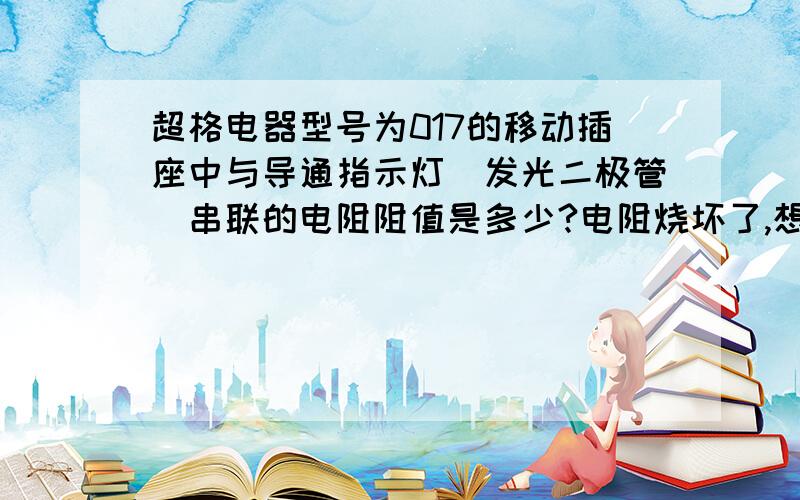 超格电器型号为017的移动插座中与导通指示灯（发光二极管）串联的电阻阻值是多少?电阻烧坏了,想